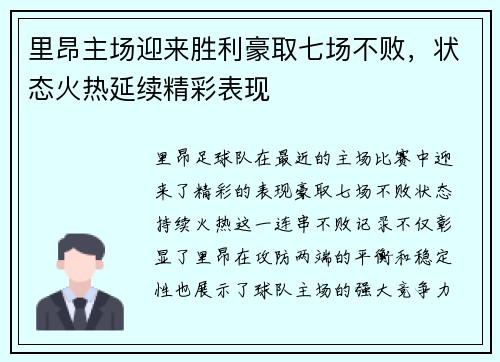 里昂主场迎来胜利豪取七场不败，状态火热延续精彩表现

里昂足球队在最近的主场比赛中迎来了精彩的表现豪取七场不败状态持续火热这一连串不败记录不仅彰显了里昂在攻防两端的平衡和稳定性也展示了球队主场的强大竞争力